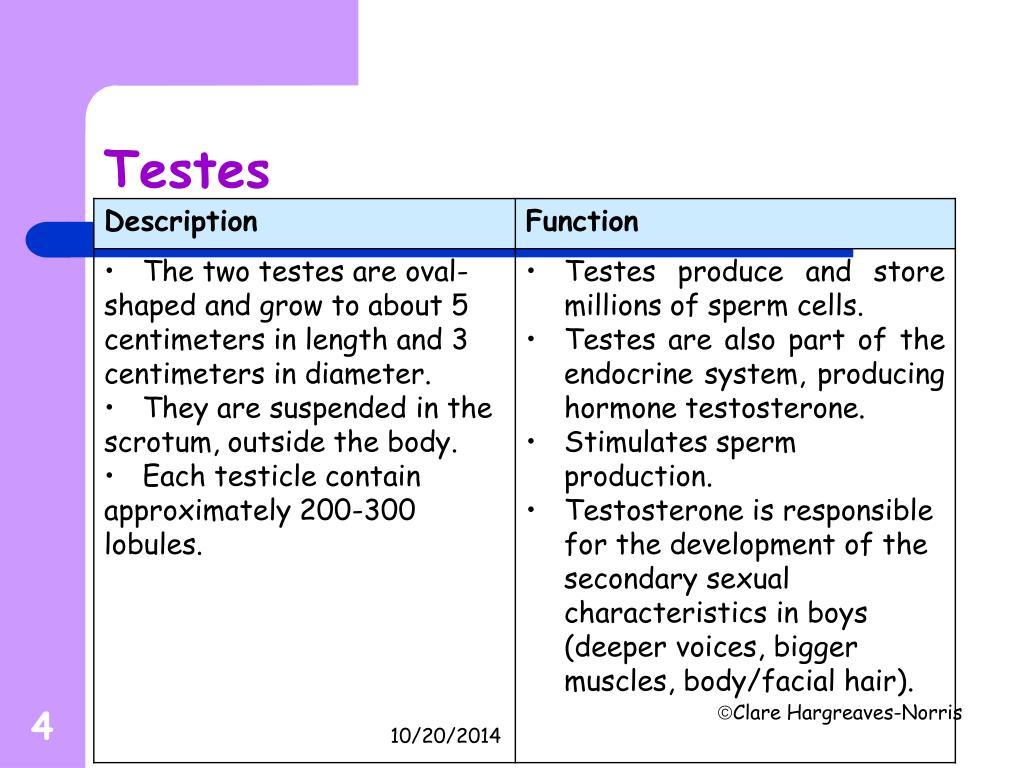 Testes

| Description | Function |
|---|---|
| • The two testes are oval-shaped and grow to about 5 centimeters in length and 3 centimeters in diameter. • They are suspended in the scrotum, outside the body. • Each testicle contain approximately 200-300 lobules. | • Testes produce and store millions of sperm cells. • Testes are also part of the endocrine system, producing hormone testosterone. • Stimulates sperm production. • Testosterone is responsible for the development of the secondary sexual characteristics in boys (deeper voices, bigger muscles, body/facial hair). |

4

10/20/2014

©Clare Hargreaves-Norris